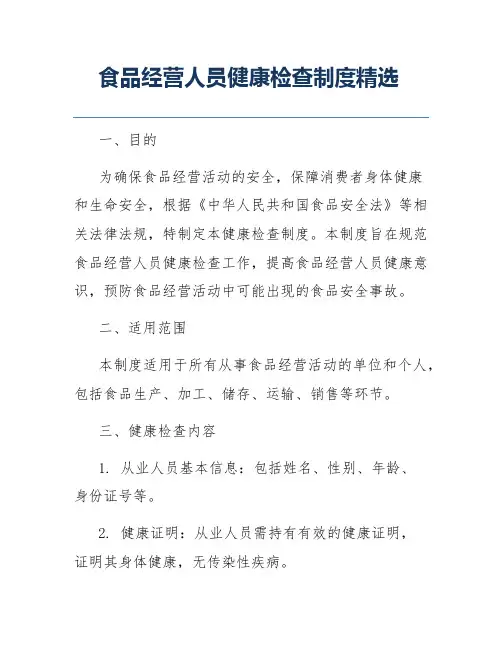 食品经营人员健康检查制度精选

一、目的

为确保食品经营活动的安全，保障消费者身体健康和生命安全，根据《中华人民共和国食品安全法》等相关法律法规，特制定本健康检查制度。本制度旨在规范食品经营人员健康检查工作，提高食品经营人员健康意识，预防食品经营活动中可能出现的食品安全事故。

二、适用范围

本制度适用于所有从事食品经营活动的单位和个人，包括食品生产、加工、储存、运输、销售等环节。

三、健康检查内容

1. 从业人员基本信息：包括姓名、性别、年龄、身份证号等。

2. 健康证明：从业人员需持有有效的健康证明，证明其身体健康，无传染性疾病。